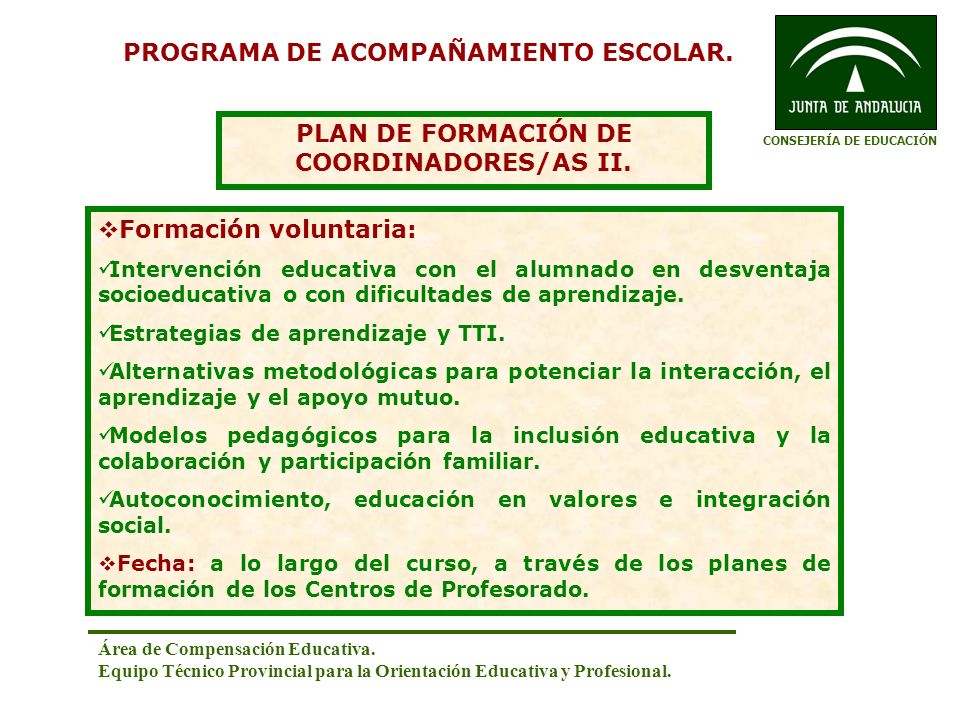 PROGRAMA DE ACOMPAÑAMIENTO ESCOLAR.

JUNTA DE ANDALUCIA

CONSEJERÍA DE EDUCACIÓN

PLAN DE FORMACIÓN DE COORDINADORES/AS II.

❖Formación voluntaria:

✓Intervención educativa con el alumnado en desventaja socioeducativa o con dificultades de aprendizaje.

✓Estrategias de aprendizaje y TTI.

✓Alternativas metodológicas para potenciar la interacción, el aprendizaje y el apoyo mutuo.

✓Modelos pedagógicos para la inclusión educativa y la colaboración y participación familiar.

✓Autoconocimiento, educación en valores e integración social.

❖Fecha: a lo largo del curso, a través de los planes de formación de los Centros de Profesorado.

Área de Compensación Educativa.
Equipo Técnico Provincial para la Orientación Educativa y Profesional.